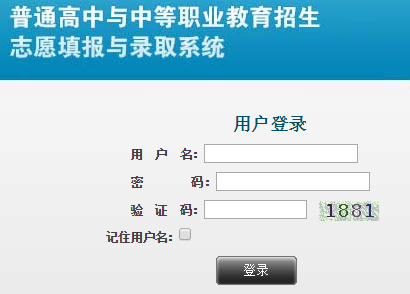 普通高中与中等职业教育招生
志愿填报与录取系统

用户登录

用 户 名:

密 码:

验 证 码: 1881

记住用户名:

登录